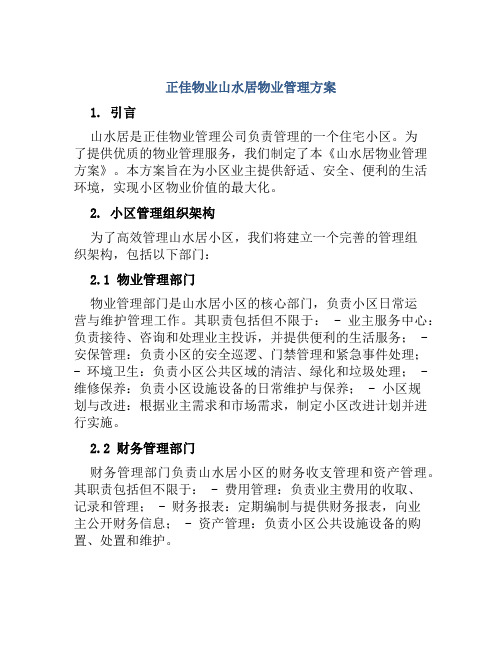 正佳物业山水居物业管理方案

1. 引言

山水居是正佳物业管理公司负责管理的一个住宅小区。为了提供优质的物业管理服务，我们制定了本《山水居物业管理方案》。本方案旨在为小区业主提供舒适、安全、便利的生活环境，实现小区物业价值的最大化。

2. 小区管理组织架构

为了高效管理山水居小区，我们将建立一个完善的管理组织架构，包括以下部门：

2.1 物业管理部门

物业管理部门是山水居小区的核心部门，负责小区日常运营与维护管理工作。其职责包括但不限于： - 业主服务中心：负责接待、咨询和处理业主投诉，并提供便利的生活服务； - 安保管理：负责小区的安全巡逻、门禁管理和紧急事件处理； - 环境卫生：负责小区公共区域的清洁、绿化和垃圾处理； - 维修保养：负责小区设施设备的日常维护与保养； - 小区规划与改进：根据业主需求和市场需求，制定小区改进计划并进行实施。

2.2 财务管理部门

财务管理部门负责山水居小区的财务收支管理和资产管理。其职责包括但不限于： - 费用管理：负责业主费用的收取、记录和管理； - 财务报表：定期编制与提供财务报表，向业主公开财务信息； - 资产管理：负责小区公共设施设备的购置、处置和维护。